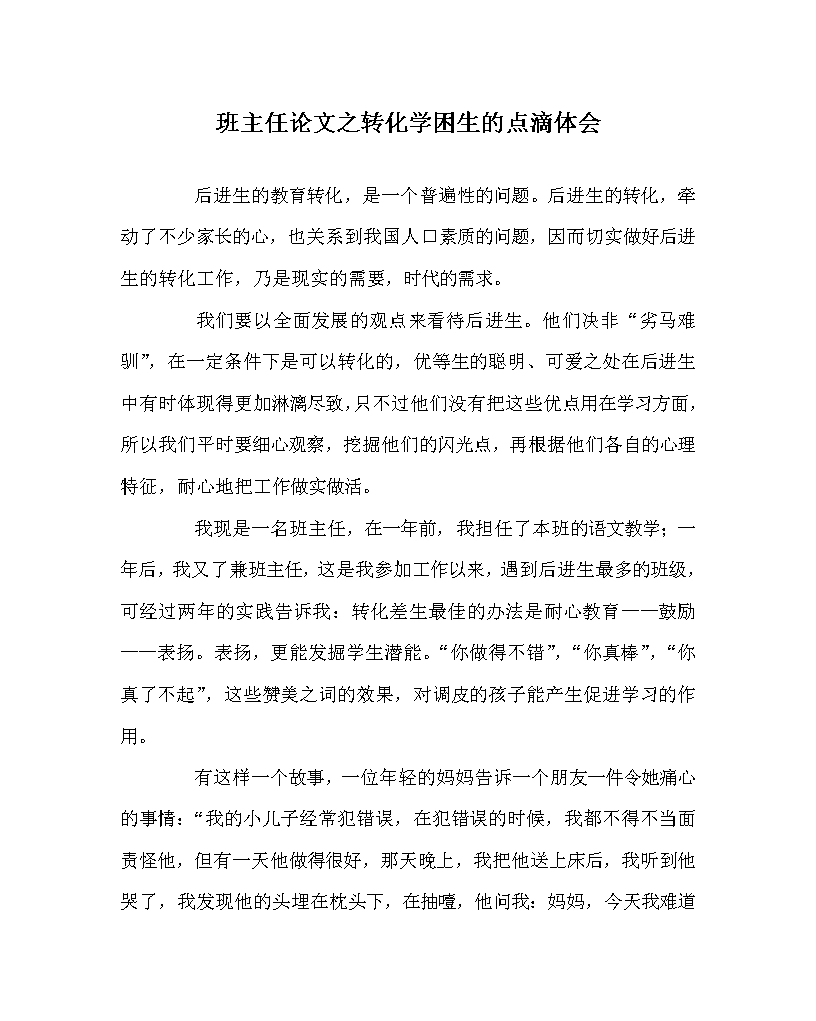 班主任论文之转化学困生的点滴体会

后进生的教育转化，是一个普遍性的问题。后进生的转化，牵动了不少家长的心，也关系到我国人口素质的问题，因而切实做好后进生的转化工作，乃是现实的需要，时代的需求。

我们要以全面发展的观点来看待后进生。他们决非“劣马难驯”，在一定条件下是可以转化的，优等生的聪明、可爱之处在后进生中有时体现得更加淋漓尽致，只不过他们没有把这些优点用在学习方面，所以我们平时要细心观察，挖掘他们的闪光点，再根据他们各自的心理特征，耐心地把工作做实做活。

我现是一名班主任，在一年前，我担任了本班的语文教学；一年后，我又了兼班主任，这是我参加工作以来，遇到后进生最多的班级，可经过两年的实践告诉我：转化差生最佳的办法是耐心教育——鼓励——表扬。表扬，更能发掘学生潜能。“你做得不错”，“你真棒”，“你真了不起”，这些赞美之词的效果，对调皮的孩子能产生促进学习的作用。

有这样一个故事，一位年轻的妈妈告诉一个朋友一件令她痛心的事情：“我的小儿子经常犯错误，在犯错误的时候，我都不得不当面责怪他，但有一天他做得很好，那天晚上，我把他送上床后，我听到他哭了，我发现他的头埋在枕头下，在抽噎，他问我：妈妈，今天我难道